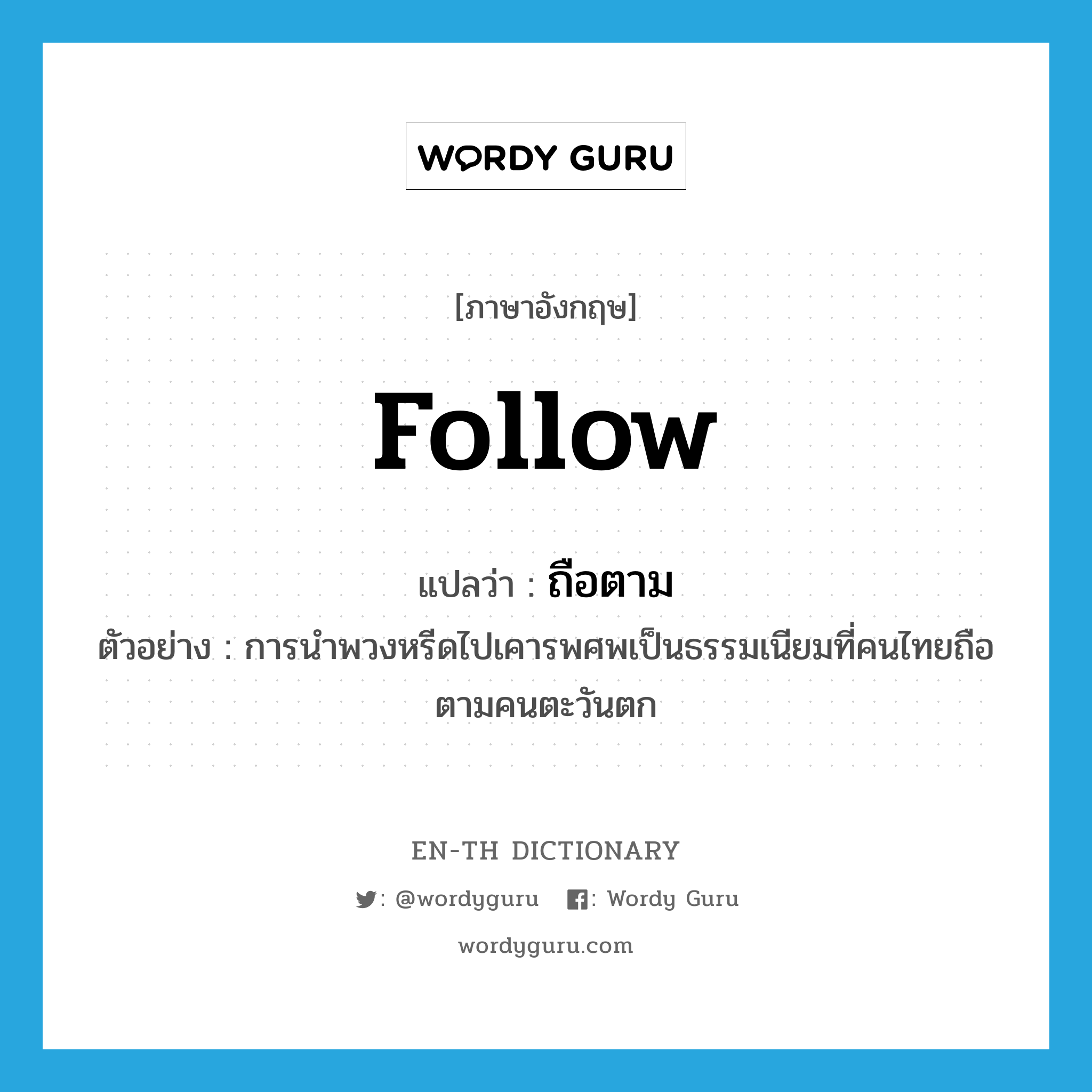 WORDY GURU

[ภาษาอังกฤษ]

follow

แปลว่า : ถือตาม

ตัวอย่าง : การนำพวงหรีดไปเคารพศพเป็นธรรมเนียมที่คนไทยถือตามคนตะวันตก

EN-TH DICTIONARY

: @wordyguru : Wordy Guru

wordyguru.com